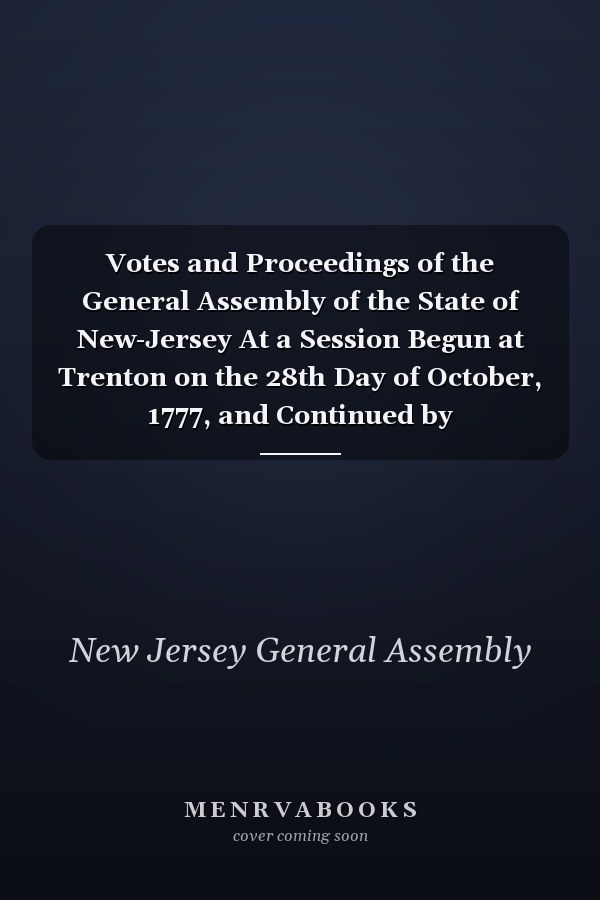 Votes and Proceedings of the General Assembly of the State of New-Jersey At a Session Begun at Trenton on the 28th Day of October, 1777, and Continued by

New Jersey General Assembly

MENRVABOOKS
cover coming soon